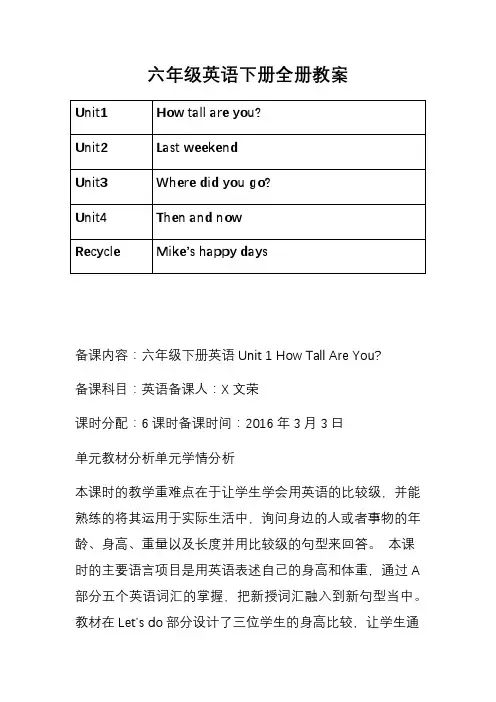 六年级英语下册全册教案

| Unit1 | How tall are you? |
|---|---|
| Unit2 | Last weekend |
| Unit3 | Where did you go? |
| Unit4 | Then and now |
| Recycle | Mike's happy days |

备课内容：六年级下册英语 Unit 1 How Tall Are You?

备课科目：英语备课人：X 文荣

课时分配：6 课时备课时间：2016 年 3 月 3 日

单元教材分析单元学情分析

本课时的教学重难点在于让学生学会用英语的比较级，并能熟练的将其运用于实际生活中，询问身边的人或者事物的年龄、身高、重量以及长度并用比较级的句型来回答。 本课时的主要语言项目是用英语表述自己的身高和体重，通过 A 部分五个英语词汇的掌握，把新授词汇融入到新句型当中。教材在 Let's do 部分设计了三位学生的身高比较，让学生通